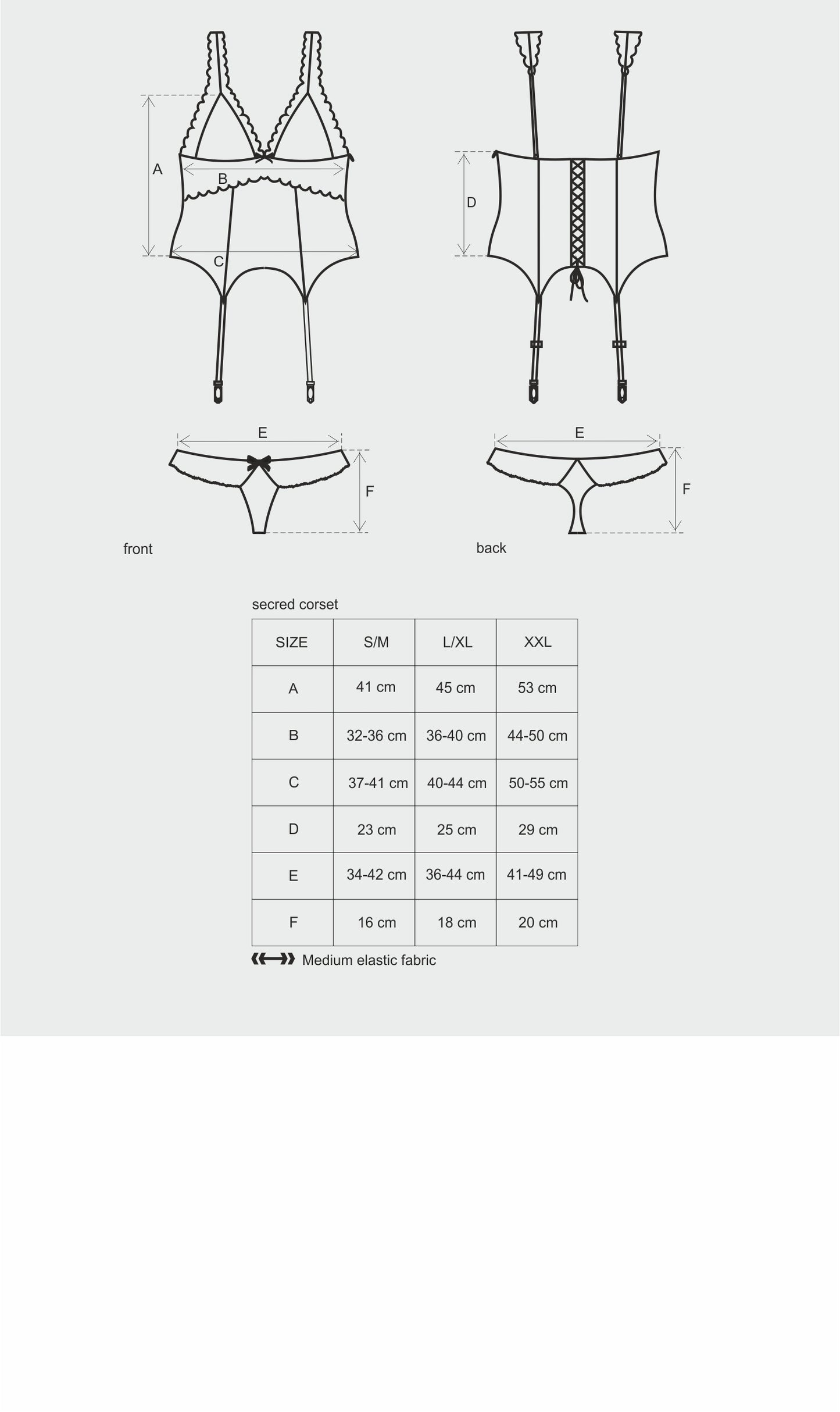 A
B
C
D
E
F
E
F

front

back

secred corset

| SIZE | S/M | L/XL | XXL |
|---|---|---|---|
| A | 41 cm | 45 cm | 53 cm |
| B | 32-36 cm | 36-40 cm | 44-50 cm |
| C | 37-41 cm | 40-44 cm | 50-55 cm |
| D | 23 cm | 25 cm | 29 cm |
| E | 34-42 cm | 36-44 cm | 41-49 cm |
| F | 16 cm | 18 cm | 20 cm |

Medium elastic fabric